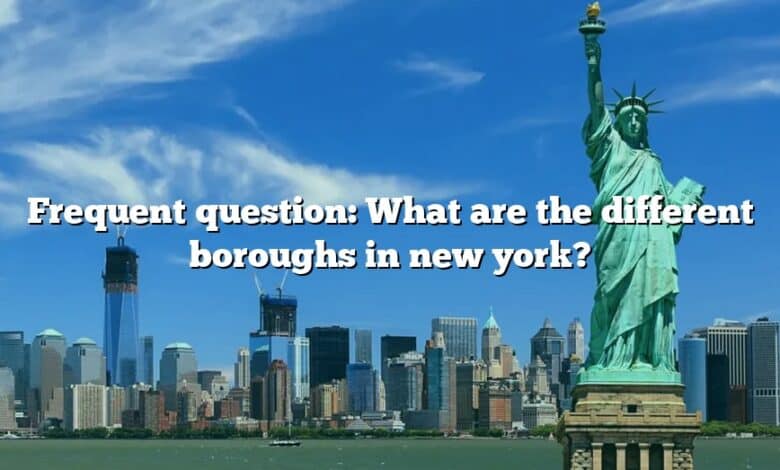 Frequent question: What are the different boroughs in new york?